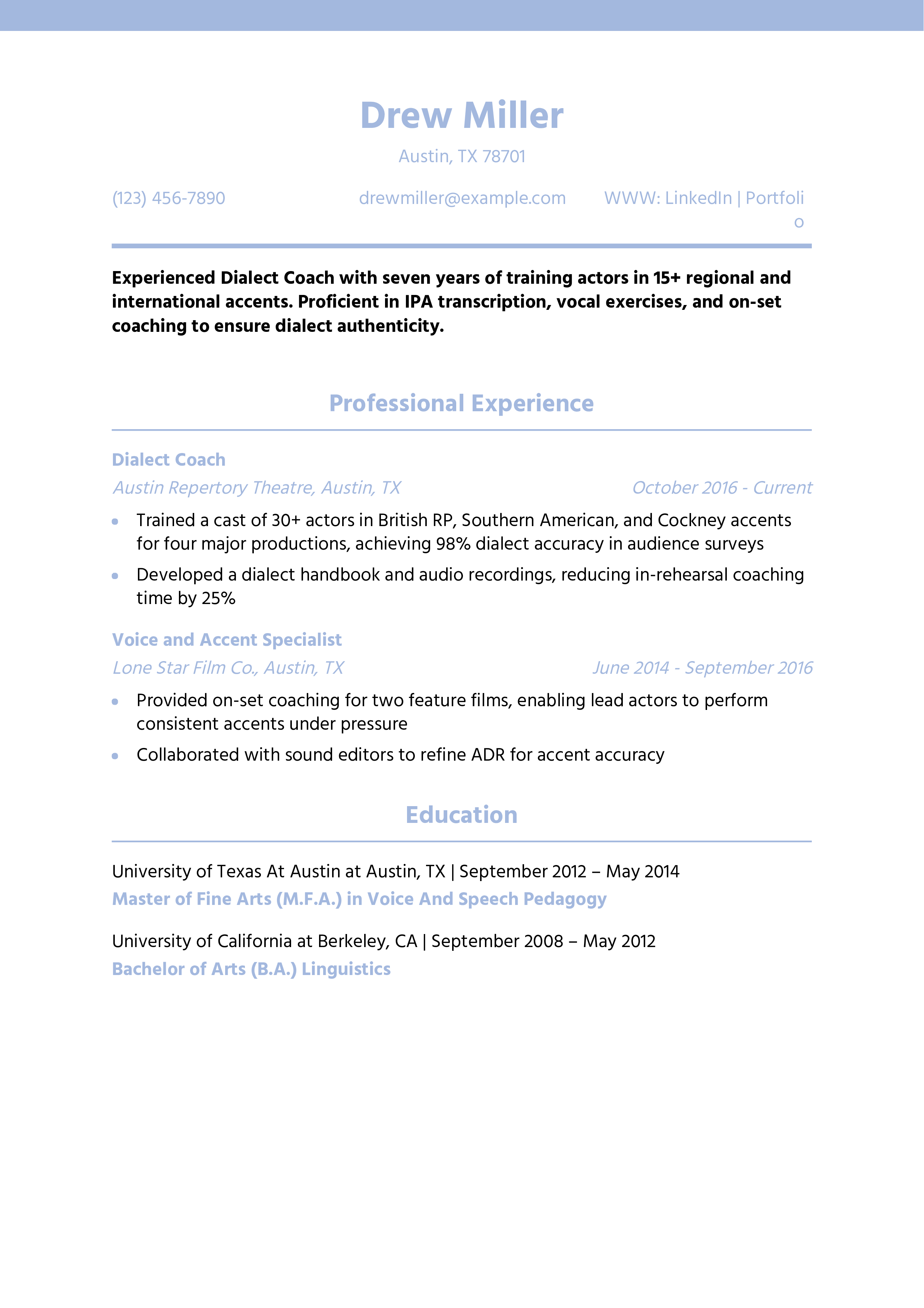 Drew Miller

Austin, TX 78701

(123) 456-7890

drewmiller@example.com

WWW: LinkedIn | Portfolio

Experienced Dialect Coach with seven years of training actors in 15+ regional and international accents. Proficient in IPA transcription, vocal exercises, and on-set coaching to ensure dialect authenticity.

Professional Experience

Dialect Coach

Austin Repertory Theatre, Austin, TX

October 2016 - Current

- Trained a cast of 30+ actors in British RP, Southern American, and Cockney accents for four major productions, achieving 98% dialect accuracy in audience surveys
- Developed a dialect handbook and audio recordings, reducing in-rehearsal coaching time by 25%

Voice and Accent Specialist

Lone Star Film Co., Austin, TX

June 2014 - September 2016

- Provided on-set coaching for two feature films, enabling lead actors to perform consistent accents under pressure
- Collaborated with sound editors to refine ADR for accent accuracy

Education

University of Texas At Austin at Austin, TX | September 2012 – May 2014

Master of Fine Arts (M.F.A.) in Voice And Speech Pedagogy

University of California at Berkeley, CA | September 2008 – May 2012

Bachelor of Arts (B.A.) Linguistics